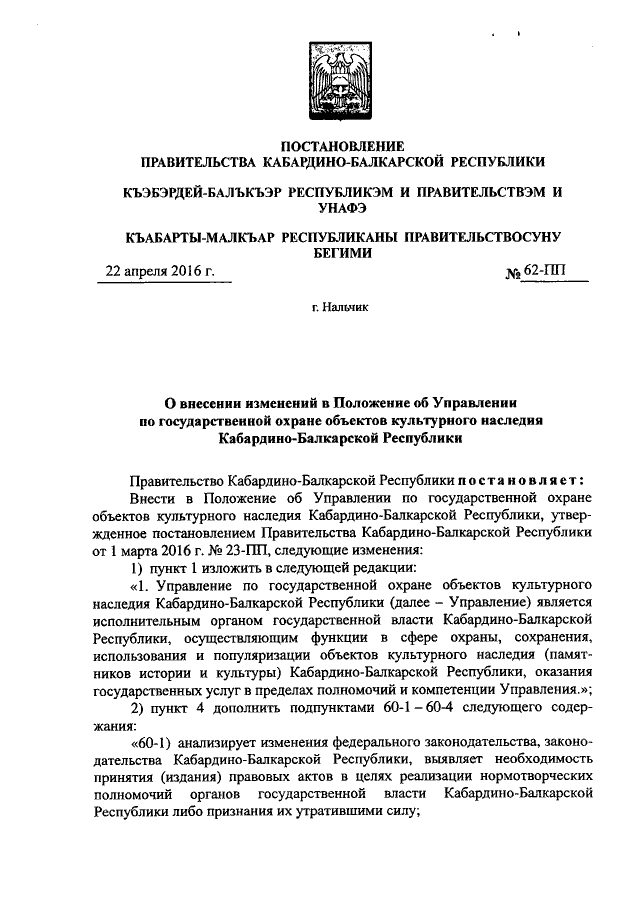 ПОСТАНОВЛЕНИЕ
ПРАВИТЕЛЬСТВА КАБАРДИНО-БАЛКАРСКОЙ РЕСПУБЛИКИ

КЪЭБЭРДЕЙ-БАЛЪКЪЭР РЕСПУБЛИКЭМ И ПРАВИТЕЛЬСТВЭМ И УНАФЭ

КЪАБАРТЫ-МАЛКЪАР РЕСПУБЛИКАНЫ ПРАВИТЕЛЬСТВОСУНУ БЕГИМИ

22 апреля 2016 г. № 62-ПП

г. Нальчик

О внесении изменений в Положение об Управлении по государственной охране объектов культурного наследия Кабардино-Балкарской Республики

Правительство Кабардино-Балкарской Республики постановляет:

Внести в Положение об Управлении по государственной охране объектов культурного наследия Кабардино-Балкарской Республики, утвержденное постановлением Правительства Кабардино-Балкарской Республики от 1 марта 2016 г. № 23-ПП, следующие изменения:

1) пункт 1 изложить в следующей редакции:

«1. Управление по государственной охране объектов культурного наследия Кабардино-Балкарской Республики (далее – Управление) является исполнительным органом государственной власти Кабардино-Балкарской Республики, осуществляющим функции в сфере охраны, сохранения, использования и популяризации объектов культурного наследия (памятников истории и культуры) Кабардино-Балкарской Республики, оказания государственных услуг в пределах полномочий и компетенции Управления.»;

2) пункт 4 дополнить подпунктами 60-1 – 60-4 следующего содержания:

«60-1) анализирует изменения федерального законодательства, законодательства Кабардино-Балкарской Республики, выявляет необходимость принятия (издания) правовых актов в целях реализации нормотворческих полномочий органов государственной власти Кабардино-Балкарской Республики либо признания их утратившими силу;